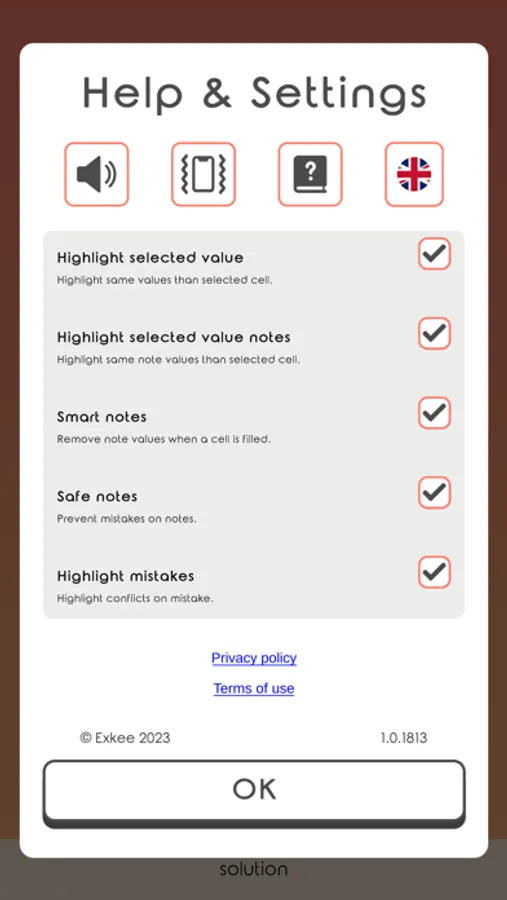 Help & Settings

?

Highlight selected value
Highlight same values than selected cell.

Highlight selected value notes
Highlight same note values than selected cell.

Smart notes
Remove note values when a cell is filled.

Safe notes
Prevent mistakes on notes.

Highlight mistakes
Highlight conflicts on mistake.

Privacy policy

Terms of use

© Exkee 2023

1.0.1813

OK

solution